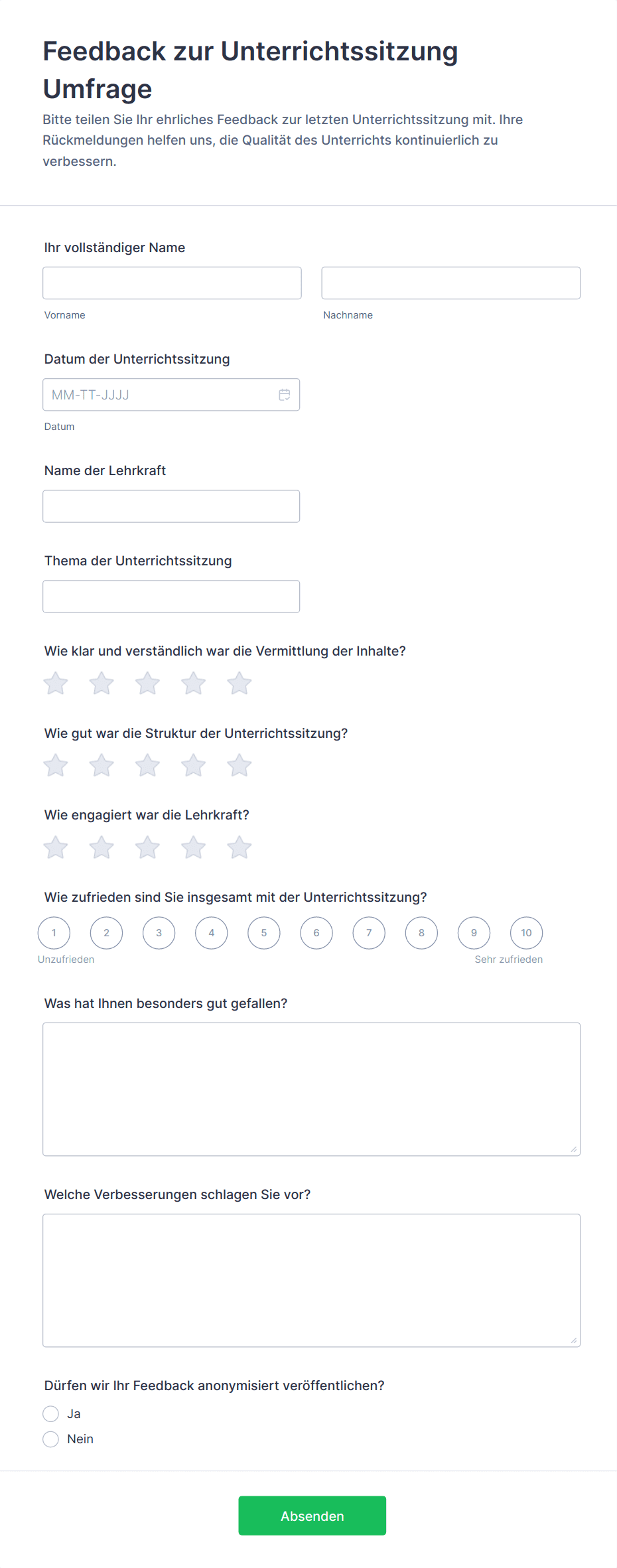 Feedback zur Unterrichtssitzung Umfrage

Bitte teilen Sie Ihr ehrliches Feedback zur letzten Unterrichtssitzung mit. Ihre Rückmeldungen helfen uns, die Qualität des Unterrichts kontinuierlich zu verbessern.

Ihr vollständiger Name

Vorname

Nachname

Datum der Unterrichtssitzung

MM-TT-JJJJ

Datum

Name der Lehrkraft

Thema der Unterrichtssitzung

Wie klar und verständlich war die Vermittlung der Inhalte?

Wie gut war die Struktur der Unterrichtssitzung?

Wie engagiert war die Lehrkraft?

Wie zufrieden sind Sie insgesamt mit der Unterrichtssitzung?

1 2 3 4 5 6 7 8 9 10

Unzufrieden

Sehr zufrieden

Was hat Ihnen besonders gut gefallen?

Welche Verbesserungen schlagen Sie vor?

Dürfen wir Ihr Feedback anonymisiert veröffentlichen?

Ja

Nein

Absenden